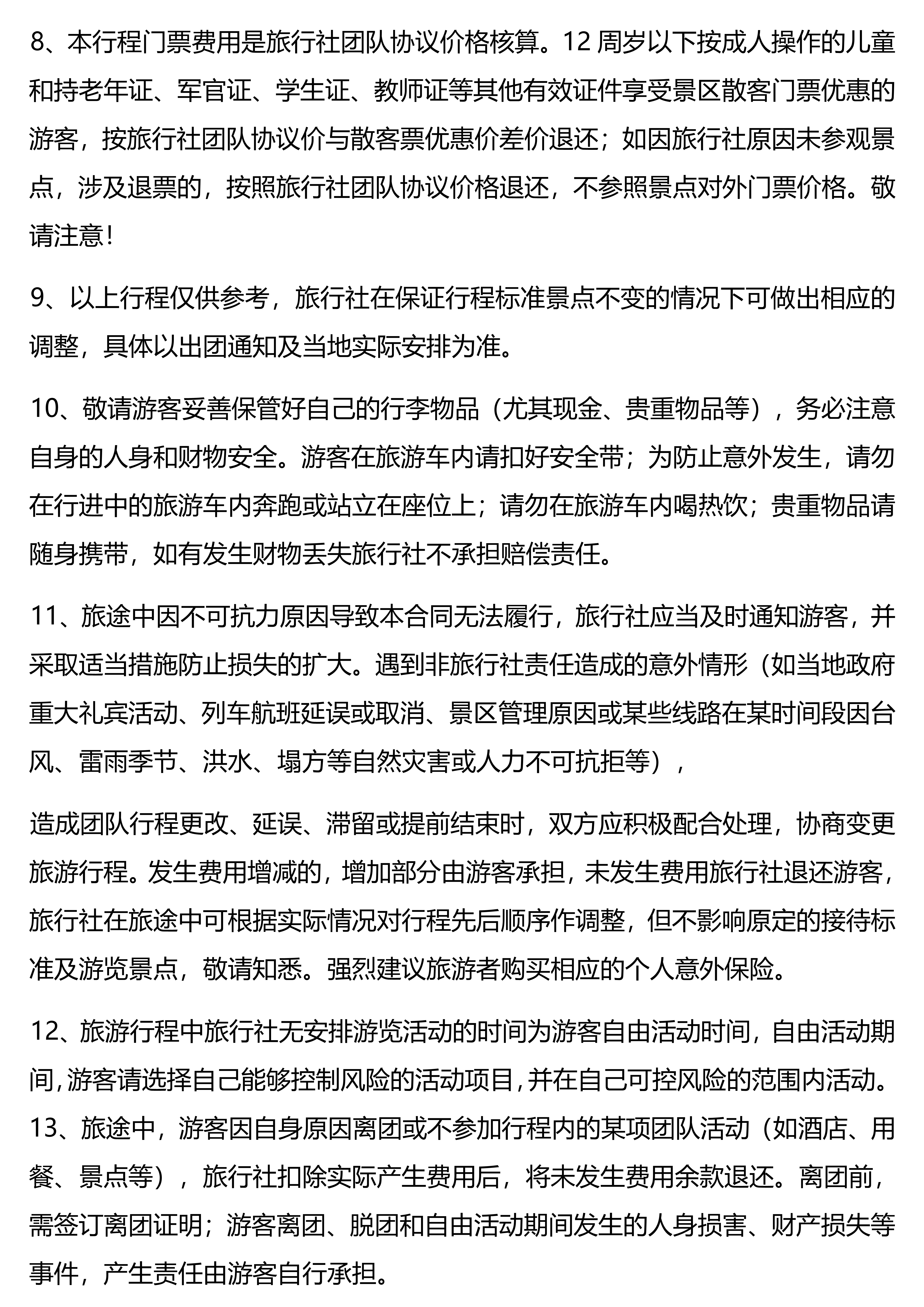 8、本行程门票费用是旅行社团队协议价格核算。12 周岁以下按成人操作的儿童和持老年证、军官证、学生证、教师证等其他有效证件享受景区散客门票优惠的游客，按旅行社团队协议价与散客票优惠价差价退还；如因旅行社原因未参观景点，涉及退票的，按照旅行社团队协议价格退还，不参照景点对外门票价格。敬请注意！

9、以上行程仅供参考，旅行社在保证行程标准景点不变的情况下可做出相应的调整，具体以出团通知及当地实际安排为准。

10、敬请游客妥善保管好自己的行李物品（尤其现金、贵重物品等），务必注意自身的人身和财物安全。游客在旅游车内请扣好安全带；为防止意外发生，请勿在行进中的旅游车内奔跑或站立在座位上；请勿在旅游车内喝热饮；贵重物品请随身携带，如有发生财物丢失旅行社不承担赔偿责任。

11、旅途中因不可抗力原因导致本合同无法履行，旅行社应当及时通知游客，并采取适当措施防止损失的扩大。遇到非旅行社责任造成的意外情形（如当地政府重大礼宾活动、列车航班延误或取消、景区管理原因或某些线路在某时间段因台风、雷雨季节、洪水、塌方等自然灾害或人力不可抗拒等），

造成团队行程更改、延误、滞留或提前结束时，双方应积极配合处理，协商变更旅游行程。发生费用增减的，增加部分由游客承担，未发生费用旅行社退还游客，旅行社在旅途中可根据实际情况对行程先后顺序作调整，但不影响原定的接待标准及游览景点，敬请知悉。强烈建议旅游者购买相应的个人意外保险。

12、旅游行程中旅行社无安排游览活动的时间为游客自由活动时间，自由活动期间，游客请选择自己能够控制风险的活动项目，并在自己可控风险的范围内活动。
13、旅途中，游客因自身原因离团或不参加行程内的某项团队活动（如酒店、用餐、景点等），旅行社扣除实际产生费用后，将未发生费用余款退还。离团前，需签订离团证明；游客离团、脱团和自由活动期间发生的人身损害、财产损失等事件，产生责任由游客自行承担。